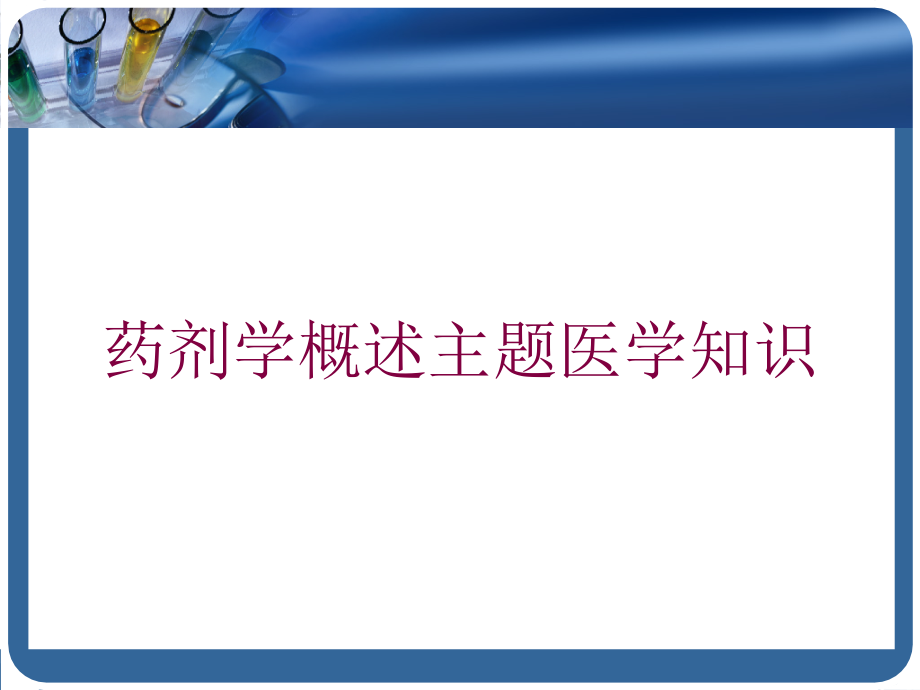 药剂学概述主题医学知识